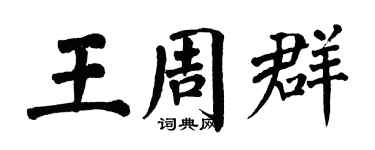 王周群
词典网